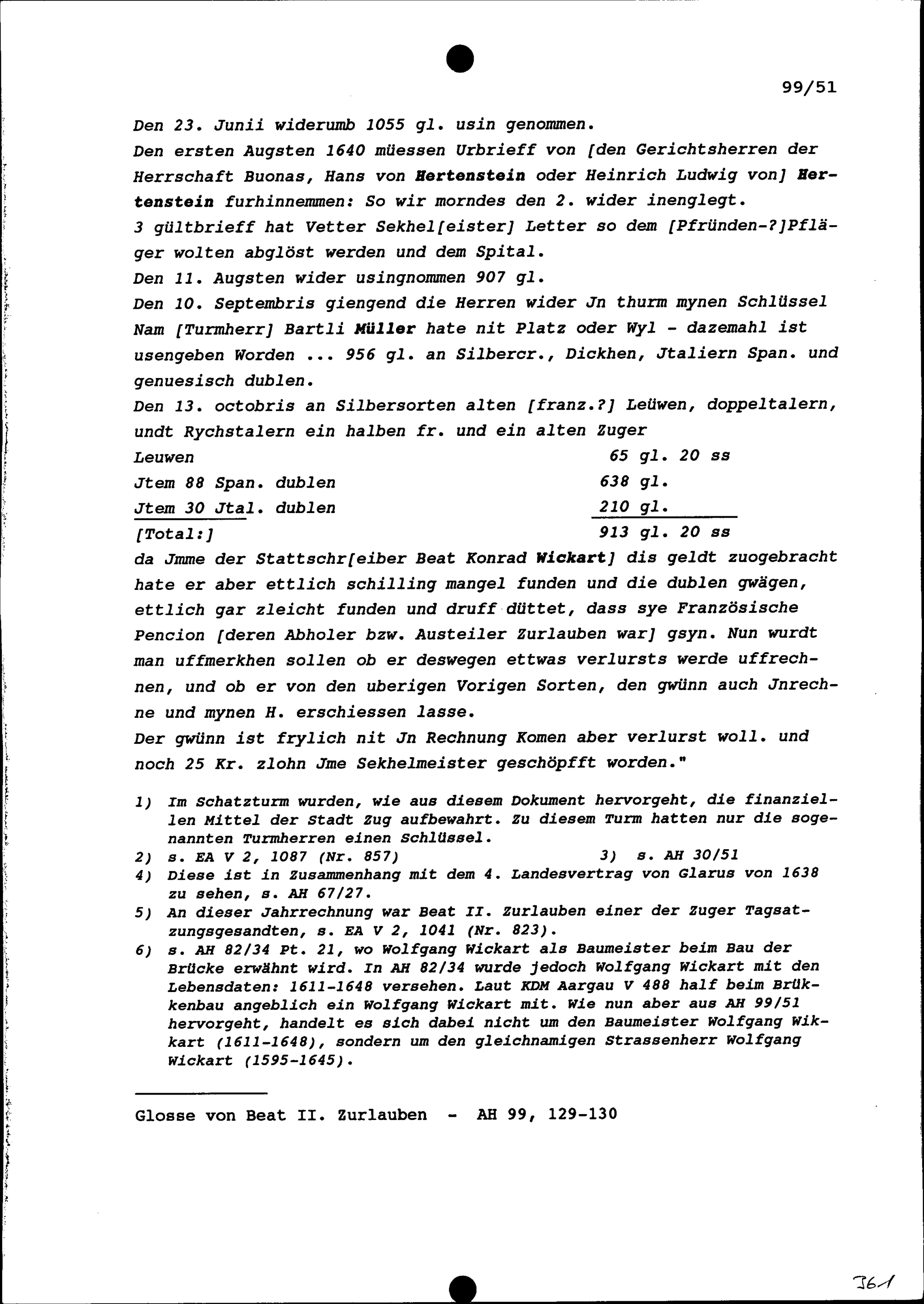 99/51

Den 23. Junii widerumb 1055 gl. usin genommen.
Den ersten Augsten 1640 müessen Urbrieff von [den Gerichtsherren der Herrschaft Buonas, Hans von Hertenstein oder Heinrich Ludwig von] Hertenstein furhinnemmen: So wir morndes den 2. wider inenglegt.
3 gültbrieff hat Vetter Sekhel[eister] Letter so dem [Pfründen-?]Pfläger wolten abglöst werden und dem Spital.
Den 11. Augsten wider usingnommen 907 gl.
Den 10. Septembris giengend die Herren wider Jn thurm mynen Schlüssel Nam [Turmherr] Bartli Müller hate nit Platz oder Wyl - dazemahl ist usengeben Worden ... 956 gl. an Silbercr., Dickhen, Jtaliern Span. und genuesisch dublen.
Den 13. octobris an Silbersorten alten [franz.?] Leüwen, doppeltalern, undt Rychstalern ein halben fr. und ein alten Zuger

| | |
|---|---|
| Leuwen | 65 gl. 20 ss |
| Jtem 88 Span. dublen | 638 gl. |
| Jtem 30 Jtal. dublen | 210 gl. |
| [Total:] | 913 gl. 20 ss |

da Jmme der Stattschr[eiber Beat Konrad Wickart] dis geldt zuogebracht hate er aber ettlich schilling mangel funden und die dublen gwägen, ettlich gar zleicht funden und druff düttet, dass sye Französische Pencion [deren Abholer bzw. Austeiler Zurlauben war] gsyn. Nun wurdt man uffmerkhen sollen ob er deswegen ettwas verlursts werde uffrechnen, und ob er von den uberigen Vorigen Sorten, den gwünn auch Jnrechne und mynen H. erschiessen lasse.
Der gwünn ist frylich nit Jn Rechnung Komen aber verlurst woll. und noch 25 Kr. zlohn Jme Sekhelmeister geschöpfft worden."

1) Im Schatzturm wurden, wie aus diesem Dokument hervorgeht, die finanziellen Mittel der Stadt Zug aufbewahrt. Zu diesem Turm hatten nur die sogenannten Turmherren einen Schlüssel.
2) s. EA V 2, 1087 (Nr. 857)
3) s. AH 30/51
4) Diese ist in Zusammenhang mit dem 4. Landesvertrag von Glarus von 1638 zu sehen, s. AH 67/27.
5) An dieser Jahrrechnung war Beat II. Zurlauben einer der Zuger Tagsatzungsgesandten, s. EA V 2, 1041 (Nr. 823).
6) s. AH 82/34 Pt. 21, wo Wolfgang Wickart als Baumeister beim Bau der Brücke erwähnt wird. In AH 82/34 wurde jedoch Wolfgang Wickart mit den Lebensdaten: 1611-1648 versehen. Laut KDM Aargau V 488 half beim Brükkenbau angeblich ein Wolfgang Wickart mit. Wie nun aber aus AH 99/51 hervorgeht, handelt es sich dabei nicht um den Baumeister Wolfgang Wikkart (1611-1648), sondern um den gleichnamigen Strassenherr Wolfgang Wickart (1595-1645).

Glosse von Beat II. Zurlauben - AH 99, 129-130

361